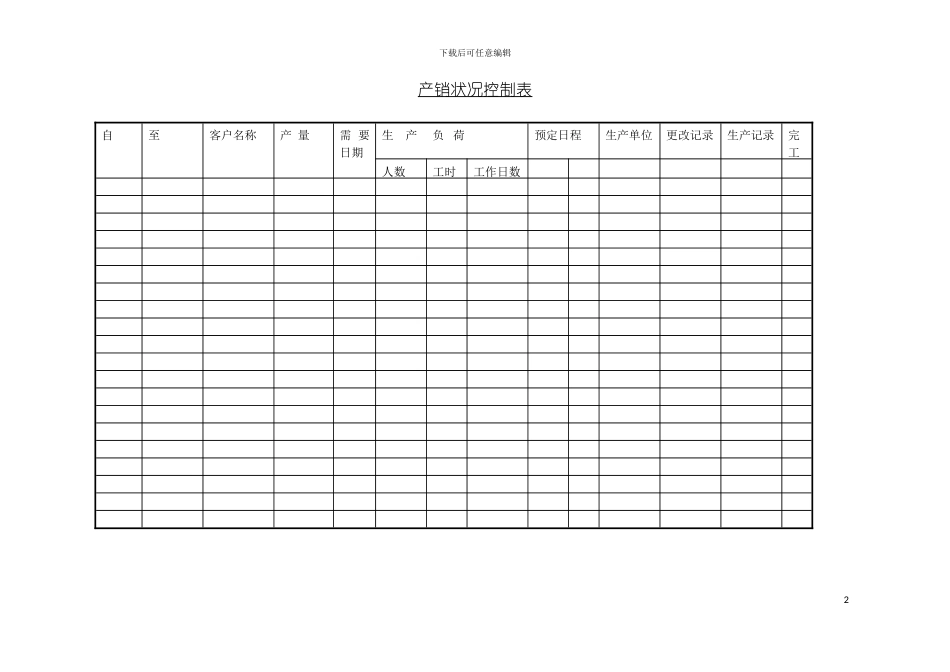 下载后可任意编辑

产销状况控制表

| 自 | 至 | 客户名称 | 产量 | 需要日期 | 生产负荷 |  |  | 预定日程 |  | 生产单位 | 更改记录 | 生产记录 | 完工 |
|---|---|---|---|---|---|---|---|---|---|---|---|---|---|
|  |  |  |  |  | 人数 | 工时 | 工作日数 |  |  |  |  |  |  |
|  |  |  |  |  |  |  |  |  |  |  |  |  |  |
|  |  |  |  |  |  |  |  |  |  |  |  |  |  |
|  |  |  |  |  |  |  |  |  |  |  |  |  |  |
|  |  |  |  |  |  |  |  |  |  |  |  |  |  |
|  |  |  |  |  |  |  |  |  |  |  |  |  |  |
|  |  |  |  |  |  |  |  |  |  |  |  |  |  |
|  |  |  |  |  |  |  |  |  |  |  |  |  |  |
|  |  |  |  |  |  |  |  |  |  |  |  |  |  |
|  |  |  |  |  |  |  |  |  |  |  |  |  |  |
|  |  |  |  |  |  |  |  |  |  |  |  |  |  |
|  |  |  |  |  |  |  |  |  |  |  |  |  |  |
|  |  |  |  |  |  |  |  |  |  |  |  |  |  |
|  |  |  |  |  |  |  |  |  |  |  |  |  |  |
|  |  |  |  |  |  |  |  |  |  |  |  |  |  |
|  |  |  |  |  |  |  |  |  |  |  |  |  |  |
|  |  |  |  |  |  |  |  |  |  |  |  |  |  |
|  |  |  |  |  |  |  |  |  |  |  |  |  |  |
|  |  |  |  |  |  |  |  |  |  |  |  |  |  |
|  |  |  |  |  |  |  |  |  |  |  |  |  |  |
|  |  |  |  |  |  |  |  |  |  |  |  |  |  |

2